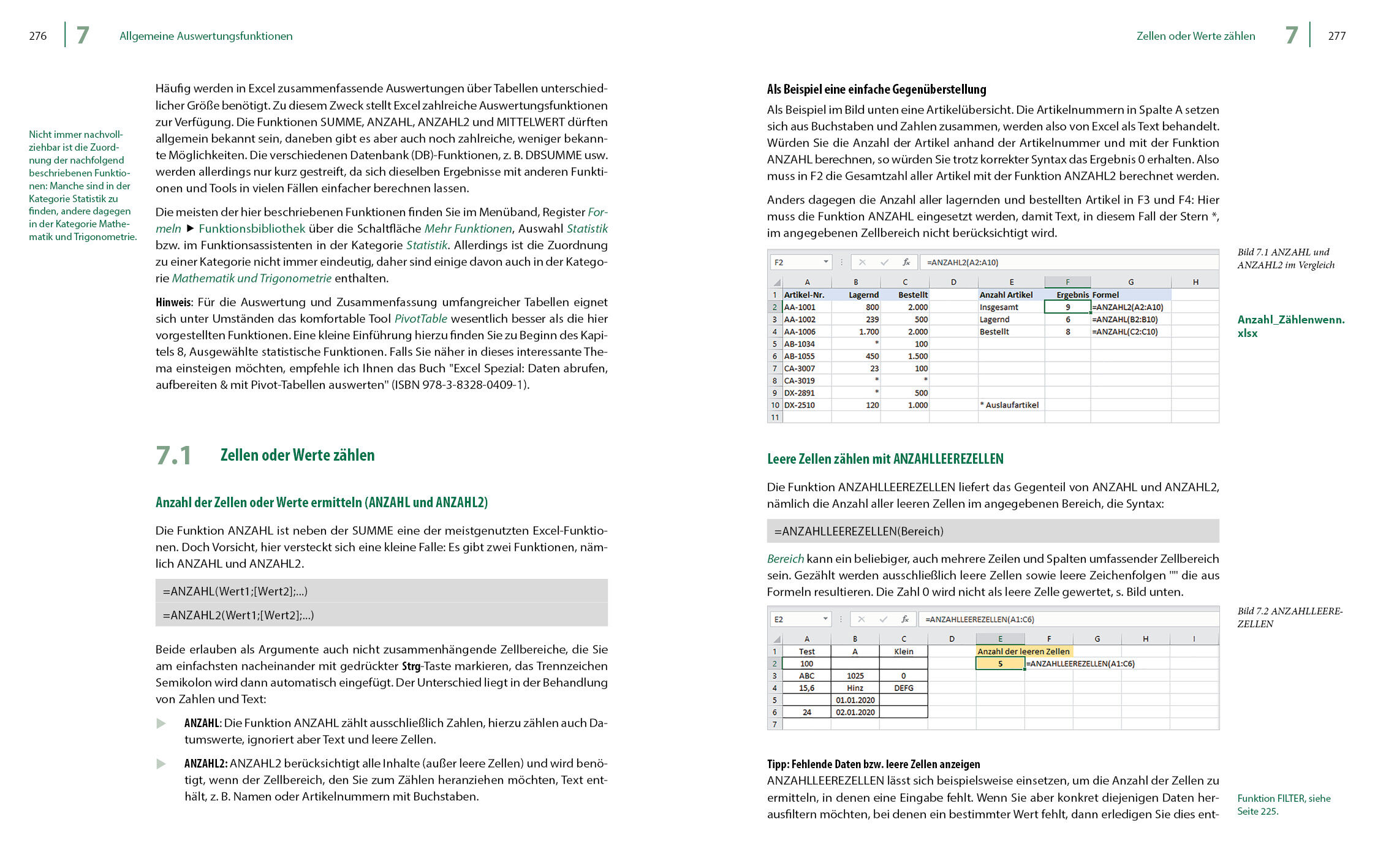 276 | 7 Allgemeine Auswertungsfunktionen

Nicht immer nachvollziehbar ist die Zuordnung der nachfolgend beschriebenen Funktionen: Manche sind in der Kategorie Statistik zu finden, andere dagegen in der Kategorie Mathematik und Trigonometrie.

Häufig werden in Excel zusammenfassende Auswertungen über Tabellen unterschiedlicher Größe benötigt. Zu diesem Zweck stellt Excel zahlreiche Auswertungsfunktionen zur Verfügung. Die Funktionen SUMME, ANZAHL, ANZAHL2 und MITTELWERT dürften allgemein bekannt sein, daneben gibt es aber auch noch zahlreiche, weniger bekannte Möglichkeiten. Die verschiedenen Datenbank (DB)-Funktionen, z. B. DBSUMME usw. werden allerdings nur kurz gestreift, da sich dieselben Ergebnisse mit anderen Funktionen und Tools in vielen Fällen einfacher berechnen lassen.

Die meisten der hier beschriebenen Funktionen finden Sie im Menüband, Register Formeln ▶ Funktionsbibliothek über die Schaltfläche Mehr Funktionen, Auswahl Statistik bzw. im Funktionsassistenten in der Kategorie Statistik. Allerdings ist die Zuordnung zu einer Kategorie nicht immer eindeutig, daher sind einige davon auch in der Kategorie Mathematik und Trigonometrie enthalten.

Hinweis: Für die Auswertung und Zusammenfassung umfangreicher Tabellen eignet sich unter Umständen das komfortable Tool PivotTable wesentlich besser als die hier vorgestellten Funktionen. Eine kleine Einführung hierzu finden Sie zu Beginn des Kapitels 8, Ausgewählte statistische Funktionen. Falls Sie näher in dieses interessante Thema einsteigen möchten, empfehle ich Ihnen das Buch "Excel Spezial: Daten abrufen, aufbereiten & mit Pivot-Tabellen auswerten" (ISBN 978-3-8328-0409-1).

7.1 Zellen oder Werte zählen

Anzahl der Zellen oder Werte ermitteln (ANZAHL und ANZAHL2)

Die Funktion ANZAHL ist neben der SUMME eine der meistgenutzten Excel-Funktionen. Doch Vorsicht, hier versteckt sich eine kleine Falle: Es gibt zwei Funktionen, nämlich ANZAHL und ANZAHL2.

=ANZAHL(Wert1;[Wert2];...)

=ANZAHL2(Wert1;[Wert2];...)

Beide erlauben als Argumente auch nicht zusammenhängende Zellbereiche, die Sie am einfachsten nacheinander mit gedrückter Strg-Taste markieren, das Trennzeichen Semikolon wird dann automatisch eingefügt. Der Unterschied liegt in der Behandlung von Zahlen und Text:

▶ ANZAHL: Die Funktion ANZAHL zählt ausschließlich Zahlen, hierzu zählen auch Datumswerte, ignoriert aber Text und leere Zellen.

▶ ANZAHL2: ANZAHL2 berücksichtigt alle Inhalte (außer leere Zellen) und wird benötigt, wenn der Zellbereich, den Sie zum Zählen heranziehen möchten, Text enthält, z. B. Namen oder Artikelnummern mit Buchstaben.

Zellen oder Werte zählen 7 | 277

Als Beispiel eine einfache Gegenüberstellung

Als Beispiel im Bild unten eine Artikelübersicht. Die Artikelnummern in Spalte A setzen sich aus Buchstaben und Zahlen zusammen, werden also von Excel als Text behandelt. Würden Sie die Anzahl der Artikel anhand der Artikelnummer und mit der Funktion ANZAHL berechnen, so würden Sie trotz korrekter Syntax das Ergebnis 0 erhalten. Also muss in F2 die Gesamtzahl aller Artikel mit der Funktion ANZAHL2 berechnet werden.

Anders dagegen die Anzahl aller lagernden und bestellten Artikel in F3 und F4: Hier muss die Funktion ANZAHL eingesetzt werden, damit Text, in diesem Fall der Stern *, im angegebenen Zellbereich nicht berücksichtigt wird.

F2 =ANZAHL2(A2:A10)

| | A | B | C | D | E | F | G | H |
|---|---|---|---|---|---|---|---|---|
| 1 | Artikel-Nr. | Lagernd | Bestellt | | Anzahl Artikel | Ergebnis | Formel | |
| 2 | AA-1001 | 800 | 2.000 | | Insgesamt | 9 | =ANZAHL2(A2:A10) | |
| 3 | AA-1002 | 239 | 500 | | Lagernd | 6 | =ANZAHL(B2:B10) | |
| 4 | AA-1006 | 1.700 | 2.000 | | Bestellt | 8 | =ANZAHL(C2:C10) | |
| 5 | AB-1034 | * | 100 | | | | | |
| 6 | AB-1055 | 450 | 1.500 | | | | | |
| 7 | CA-3007 | 23 | 100 | | | | | |
| 8 | CA-3019 | * | * | | | | | |
| 9 | DX-2891 | * | 500 | | | | | |
| 10 | DX-2510 | 120 | 1.000 | | * Auslaufartikel | | | |
| 11 | | | | | | | | |

Bild 7.1 ANZAHL und ANZAHL2 im Vergleich

Anzahl_Zählenwenn.xlsx

Leere Zellen zählen mit ANZAHLLEEREZELLEN

Die Funktion ANZAHLLEEREZELLEN liefert das Gegenteil von ANZAHL und ANZAHL2, nämlich die Anzahl aller leeren Zellen im angegebenen Bereich, die Syntax:

=ANZAHLLEEREZELLEN(Bereich)

Bereich kann ein beliebiger, auch mehrere Zeilen und Spalten umfassender Zellbereich sein. Gezählt werden ausschließlich leere Zellen sowie leere Zeichenfolgen "" die aus Formeln resultieren. Die Zahl 0 wird nicht als leere Zelle gewertet, s. Bild unten.

E2 =ANZAHLLEEREZELLEN(A1:C6)

| | A | B | C | D | E | F | G | H | I |
|---|---|---|---|---|---|---|---|---|---|
| 1 | Test | A | Klein | | Anzahl der leeren Zellen | | | | |
| 2 | 100 | | | | 5 | =ANZAHLLEEREZELLEN(A1:C6) | | | |
| 3 | ABC | 1025 | 0 | | | | | | |
| 4 | 15,6 | Hinz | DEFG | | | | | | |
| 5 | | 01.01.2020 | | | | | | | |
| 6 | 24 | 02.01.2020 | | | | | | | |
| 7 | | | | | | | | | |

Bild 7.2 ANZAHLLEEREZELLEN

Tipp: Fehlende Daten bzw. leere Zellen anzeigen
ANZAHLLEEREZELLEN lässt sich beispielsweise einsetzen, um die Anzahl der Zellen zu ermitteln, in denen eine Eingabe fehlt. Wenn Sie aber konkret diejenigen Daten herausfiltern möchten, bei denen ein bestimmter Wert fehlt, dann erledigen Sie dies ent-

Funktion FILTER, siehe Seite 225.